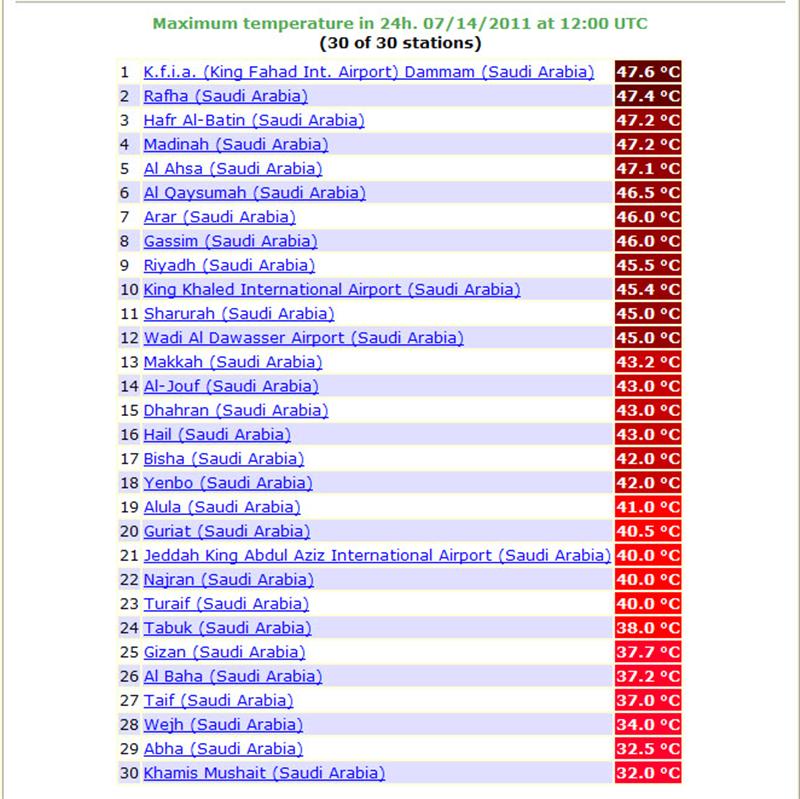 Maximum temperature in 24h. 07/14/2011 at 12:00 UTC
(30 of 30 stations)

| | | |
|---|---|---|
| 1 | K.f.i.a. (King Fahad Int. Airport) Dammam (Saudi Arabia) | 47.6 °C |
| 2 | Rafha (Saudi Arabia) | 47.4 °C |
| 3 | Hafr Al-Batin (Saudi Arabia) | 47.2 °C |
| 4 | Madinah (Saudi Arabia) | 47.2 °C |
| 5 | Al Ahsa (Saudi Arabia) | 47.1 °C |
| 6 | Al Qaysumah (Saudi Arabia) | 46.5 °C |
| 7 | Arar (Saudi Arabia) | 46.0 °C |
| 8 | Gassim (Saudi Arabia) | 46.0 °C |
| 9 | Riyadh (Saudi Arabia) | 45.5 °C |
| 10 | King Khaled International Airport (Saudi Arabia) | 45.4 °C |
| 11 | Sharurah (Saudi Arabia) | 45.0 °C |
| 12 | Wadi Al Dawasser Airport (Saudi Arabia) | 45.0 °C |
| 13 | Makkah (Saudi Arabia) | 43.2 °C |
| 14 | Al-Jouf (Saudi Arabia) | 43.0 °C |
| 15 | Dhahran (Saudi Arabia) | 43.0 °C |
| 16 | Hail (Saudi Arabia) | 43.0 °C |
| 17 | Bisha (Saudi Arabia) | 42.0 °C |
| 18 | Yenbo (Saudi Arabia) | 42.0 °C |
| 19 | Alula (Saudi Arabia) | 41.0 °C |
| 20 | Guriat (Saudi Arabia) | 40.5 °C |
| 21 | Jeddah King Abdul Aziz International Airport (Saudi Arabia) | 40.0 °C |
| 22 | Najran (Saudi Arabia) | 40.0 °C |
| 23 | Turaif (Saudi Arabia) | 40.0 °C |
| 24 | Tabuk (Saudi Arabia) | 38.0 °C |
| 25 | Gizan (Saudi Arabia) | 37.7 °C |
| 26 | Al Baha (Saudi Arabia) | 37.2 °C |
| 27 | Taif (Saudi Arabia) | 37.0 °C |
| 28 | Wejh (Saudi Arabia) | 34.0 °C |
| 29 | Abha (Saudi Arabia) | 32.5 °C |
| 30 | Khamis Mushait (Saudi Arabia) | 32.0 °C |